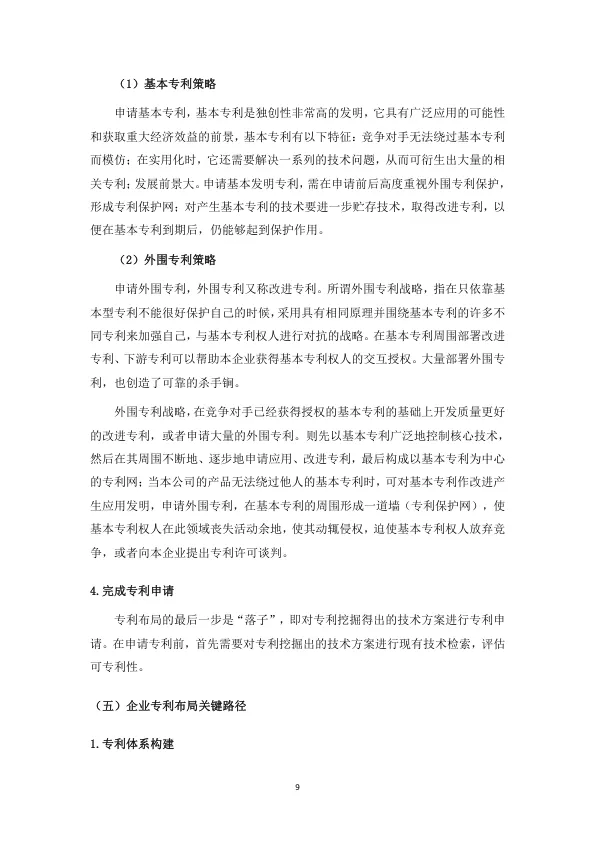 （1）基本专利策略

申请基本专利，基本专利是独创性非常高的发明，它具有广泛应用的可能性和获取重大经济效益的前景，基本专利有以下特征：竞争对手无法绕过基本专利而模仿；在实用化时，它还需要解决一系列的技术问题，从而可衍生出大量的相关专利；发展前景大。申请基本发明专利，需在申请前后高度重视外围专利保护，形成专利保护网；对产生基本专利的技术要进一步贮存技术，取得改进专利，以便在基本专利到期后，仍能够起到保护作用。

（2）外围专利策略

申请外围专利，外围专利又称改进专利。所谓外围专利战略，指在只依靠基本型专利不能很好保护自己的时候，采用具有相同原理并围绕基本专利的许多不同专利来加强自己，与基本专利权人进行对抗的战略。在基本专利周围部署改进专利、下游专利可以帮助本企业获得基本专利权人的交互授权。大量部署外围专利，也创造了可靠的杀手锏。

外围专利战略，在竞争对手已经获得授权的基本专利的基础上开发质量更好的改进专利，或者申请大量的外围专利。则先以基本专利广泛地控制核心技术，然后在其周围不断地、逐步地申请应用、改进专利，最后构成以基本专利为中心的专利网；当本公司的产品无法绕过他人的基本专利时，可对基本专利作改进产生应用发明，申请外围专利，在基本专利的周围形成一道墙（专利保护网），使基本专利权人在此领域丧失活动余地，使其动辄侵权，迫使基本专利权人放弃竞争，或者向本企业提出专利许可谈判。

4.完成专利申请

专利布局的最后一步是“落子”，即对专利挖掘得出的技术方案进行专利申请。在申请专利前，首先需要对专利挖掘出的技术方案进行现有技术检索，评估可专利性。

（五）企业专利布局关键路径

1.专利体系构建

9